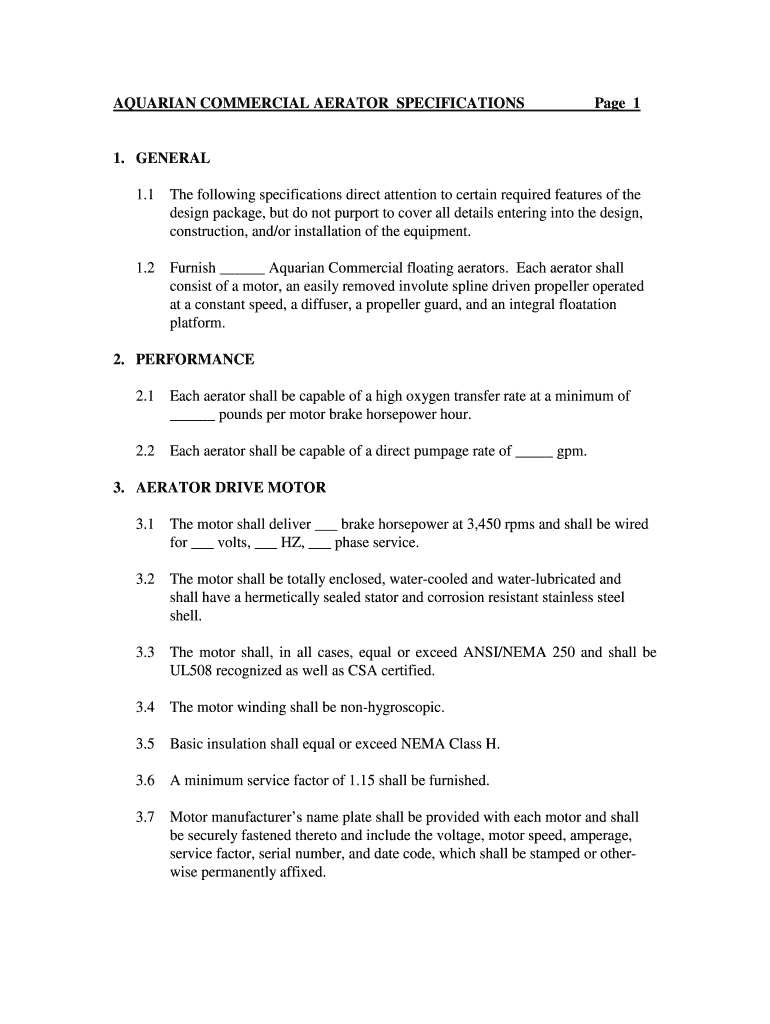 AQUARIAN COMMERCIAL AERATOR SPECIFICATIONS Page 1

1. GENERAL

1.1 The following specifications direct attention to certain required features of the design package, but do not purport to cover all details entering into the design, construction, and/or installation of the equipment.

1.2 Furnish ______ Aquarian Commercial floating aerators. Each aerator shall consist of a motor, an easily removed involute spline driven propeller operated at a constant speed, a diffuser, a propeller guard, and an integral floatation platform.

2. PERFORMANCE

2.1 Each aerator shall be capable of a high oxygen transfer rate at a minimum of ______ pounds per motor brake horsepower hour.

2.2 Each aerator shall be capable of a direct pumpage rate of _____ gpm.

3. AERATOR DRIVE MOTOR

3.1 The motor shall deliver ___ brake horsepower at 3,450 rpms and shall be wired for ___ volts, ___ HZ, ___ phase service.

3.2 The motor shall be totally enclosed, water-cooled and water-lubricated and shall have a hermetically sealed stator and corrosion resistant stainless steel shell.

3.3 The motor shall, in all cases, equal or exceed ANSI/NEMA 250 and shall be UL508 recognized as well as CSA certified.

3.4 The motor winding shall be non-hygroscopic.

3.5 Basic insulation shall equal or exceed NEMA Class H.

3.6 A minimum service factor of 1.15 shall be furnished.

3.7 Motor manufacturer's name plate shall be provided with each motor and shall be securely fastened thereto and include the voltage, motor speed, amperage, service factor, serial number, and date code, which shall be stamped or otherwise permanently affixed.